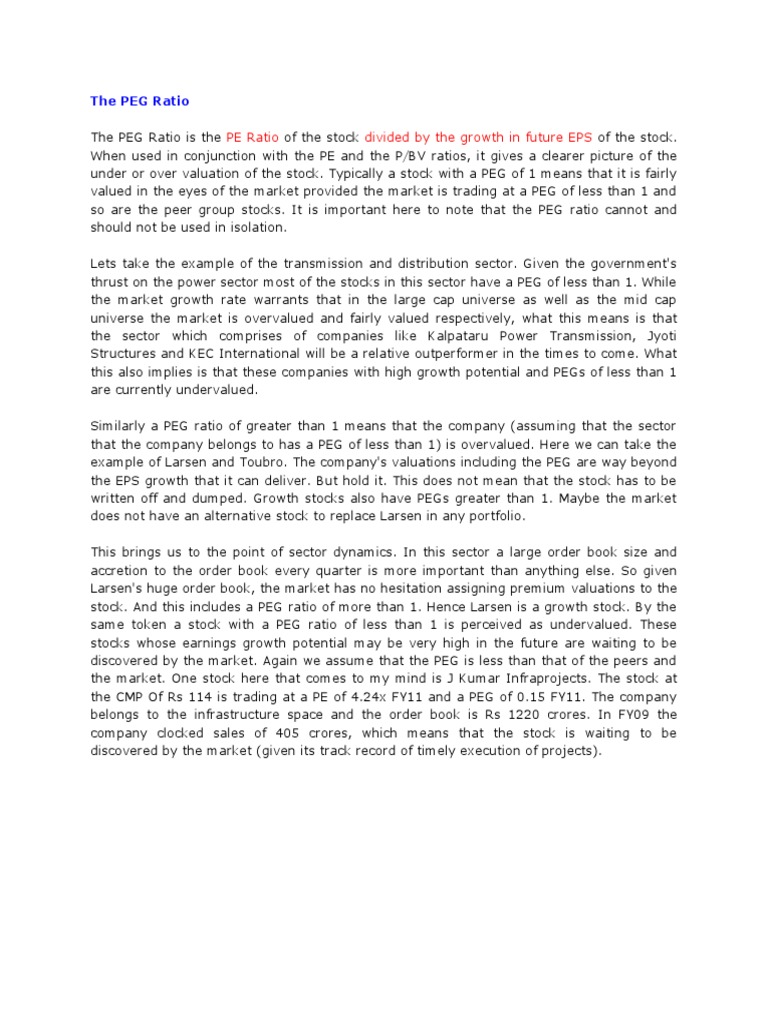 The PEG Ratio

The PEG Ratio is the PE Ratio of the stock divided by the growth in future EPS of the stock. When used in conjunction with the PE and the P/BV ratios, it gives a clearer picture of the under or over valuation of the stock. Typically a stock with a PEG of 1 means that it is fairly valued in the eyes of the market provided the market is trading at a PEG of less than 1 and so are the peer group stocks. It is important here to note that the PEG ratio cannot and should not be used in isolation.

Lets take the example of the transmission and distribution sector. Given the government's thrust on the power sector most of the stocks in this sector have a PEG of less than 1. While the market growth rate warrants that in the large cap universe as well as the mid cap universe the market is overvalued and fairly valued respectively, what this means is that the sector which comprises of companies like Kalpataru Power Transmission, Jyoti Structures and KEC International will be a relative outperformer in the times to come. What this also implies is that these companies with high growth potential and PEGs of less than 1 are currently undervalued.

Similarly a PEG ratio of greater than 1 means that the company (assuming that the sector that the company belongs to has a PEG of less than 1) is overvalued. Here we can take the example of Larsen and Toubro. The company's valuations including the PEG are way beyond the EPS growth that it can deliver. But hold it. This does not mean that the stock has to be written off and dumped. Growth stocks also have PEGs greater than 1. Maybe the market does not have an alternative stock to replace Larsen in any portfolio.

This brings us to the point of sector dynamics. In this sector a large order book size and accretion to the order book every quarter is more important than anything else. So given Larsen's huge order book, the market has no hesitation assigning premium valuations to the stock. And this includes a PEG ratio of more than 1. Hence Larsen is a growth stock. By the same token a stock with a PEG ratio of less than 1 is perceived as undervalued. These stocks whose earnings growth potential may be very high in the future are waiting to be discovered by the market. Again we assume that the PEG is less than that of the peers and the market. One stock here that comes to my mind is J Kumar Infraprojects. The stock at the CMP Of Rs 114 is trading at a PE of 4.24x FY11 and a PEG of 0.15 FY11. The company belongs to the infrastructure space and the order book is Rs 1220 crores. In FY09 the company clocked sales of 405 crores, which means that the stock is waiting to be discovered by the market (given its track record of timely execution of projects).